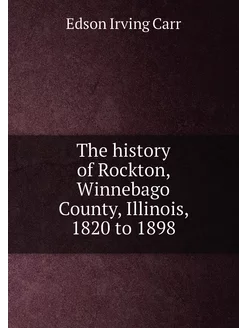 Edson Irving Carr

The history of Rockton, Winnebago County, Illinois, 1820 to 1898